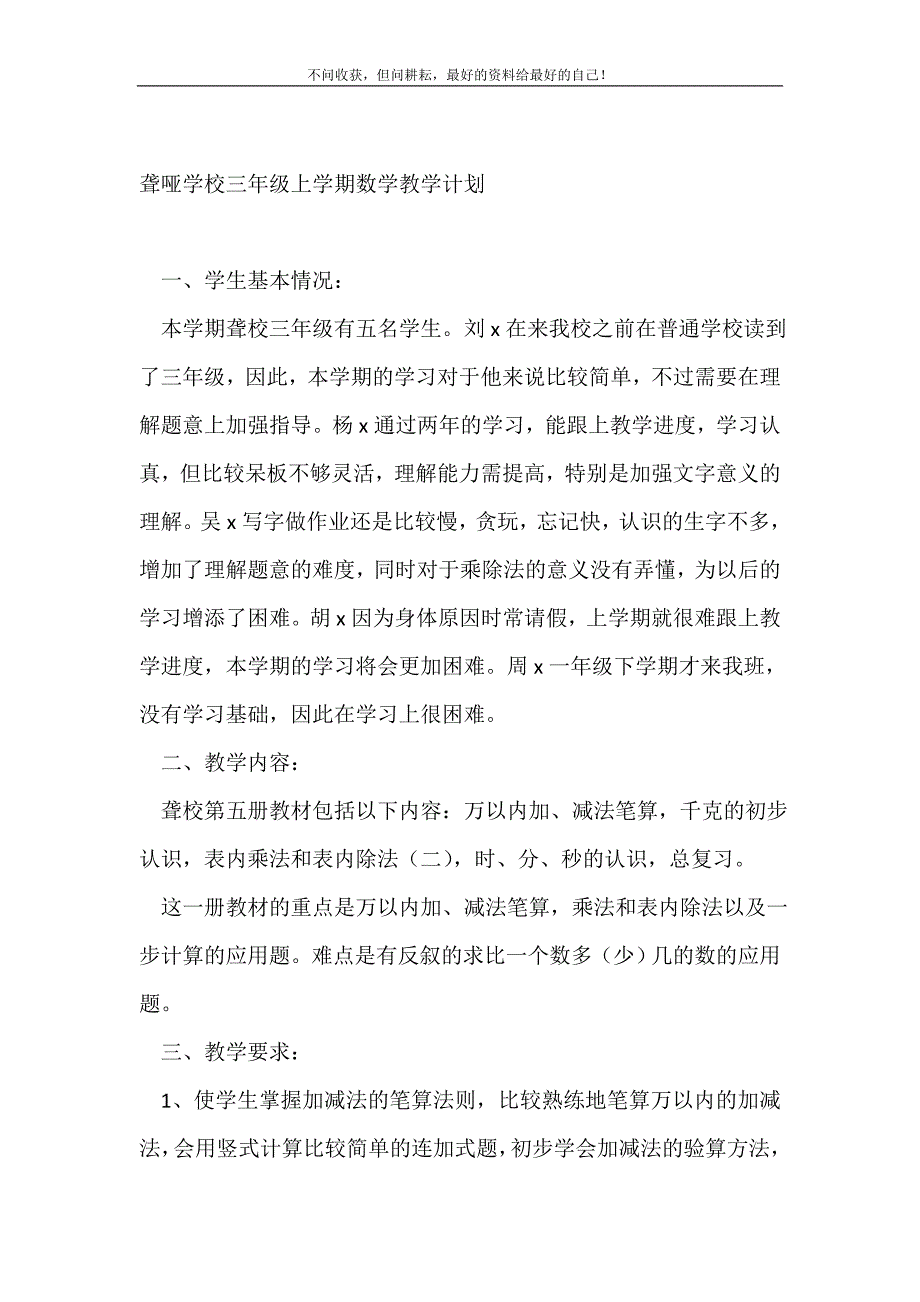 不问收获，但问耕耘，最好的资料给最好的自己！

聋哑学校三年级上学期数学教学计划

一、学生基本情况：

本学期聋校三年级有五名学生。刘 x 在来我校之前在普通学校读到了三年级，因此，本学期的学习对于他来说比较简单，不过需要在理解题意上加强指导。杨 x 通过两年的学习，能跟上教学进度，学习认真，但比较呆板不够灵活，理解能力需提高，特别是加强文字意义的理解。吴 x 写字做作业还是比较慢，贪玩，忘记快，认识的生字不多，增加了理解题意的难度，同时对于乘除法的意义没有弄懂，为以后的学习增添了困难。胡 x 因为身体原因时常请假，上学期就很难跟上教学进度，本学期的学习将会更加困难。周 x 一年级下学期才来我班，没有学习基础，因此在学习上很困难。

二、教学内容：

聋校第五册教材包括以下内容：万以内加、减法笔算，千克的初步认识，表内乘法和表内除法（二），时、分、秒的认识，总复习。

这一册教材的重点是万以内加、减法笔算，乘法和表内除法以及一步计算的应用题。难点是有反叙的求比一个数多（少）几的数的应用题。

三、教学要求：

1、使学生掌握加减法的笔算法则，比较熟练地笔算万以内的加减法，会用竖式计算比较简单的连加式题，初步学会加减法的验算方法，